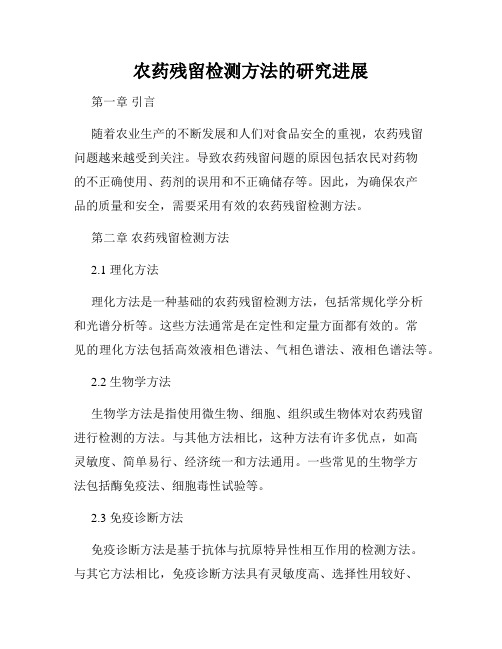 农药残留检测方法的研究进展

第一章 引言

随着农业生产的不断发展和人们对食品安全的重视，农药残留问题越来越受到关注。导致农药残留问题的原因包括农民对药物的不正确使用、药剂的误用和不正确储存等。因此，为确保农产品的质量和安全，需要采用有效的农药残留检测方法。

第二章 农药残留检测方法

2.1 理化方法

理化方法是一种基础的农药残留检测方法，包括常规化学分析和光谱分析等。这些方法通常是在定性和定量方面都有效的。常见的理化方法包括高效液相色谱法、气相色谱法、液相色谱法等。

2.2 生物学方法

生物学方法是指使用微生物、细胞、组织或生物体对农药残留进行检测的方法。与其他方法相比，这种方法有许多优点，如高灵敏度、简单易行、经济统一和方法通用。一些常见的生物学方法包括酶免疫法、细胞毒性试验等。

2.3 免疫诊断方法

免疫诊断方法是基于抗体与抗原特异性相互作用的检测方法。与其它方法相比，免疫诊断方法具有灵敏度高、选择性用较好、